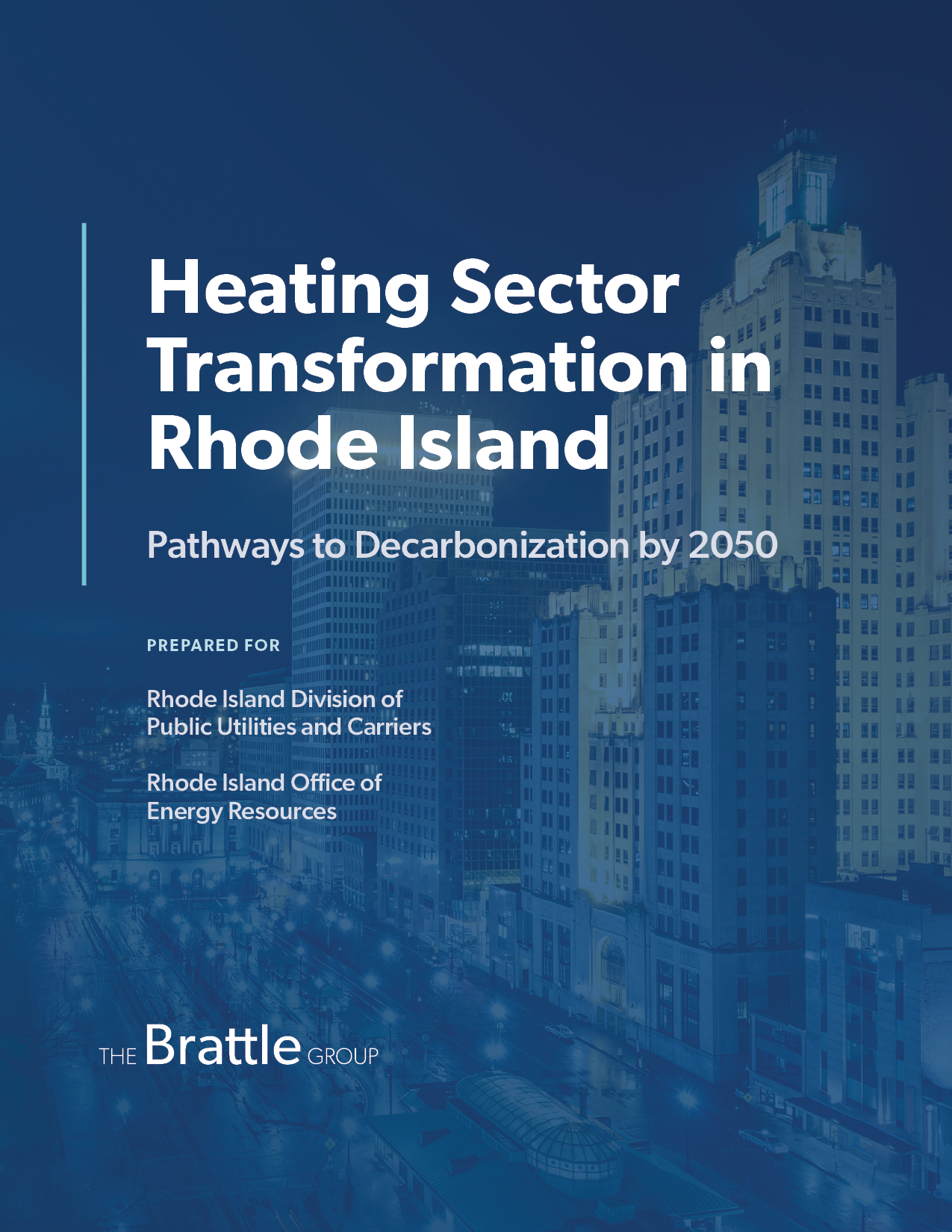 Heating Sector Transformation in Rhode Island

Pathways to Decarbonization by 2050

PREPARED FOR

Rhode Island Division of Public Utilities and Carriers

Rhode Island Office of Energy Resources

THE Brattle GROUP